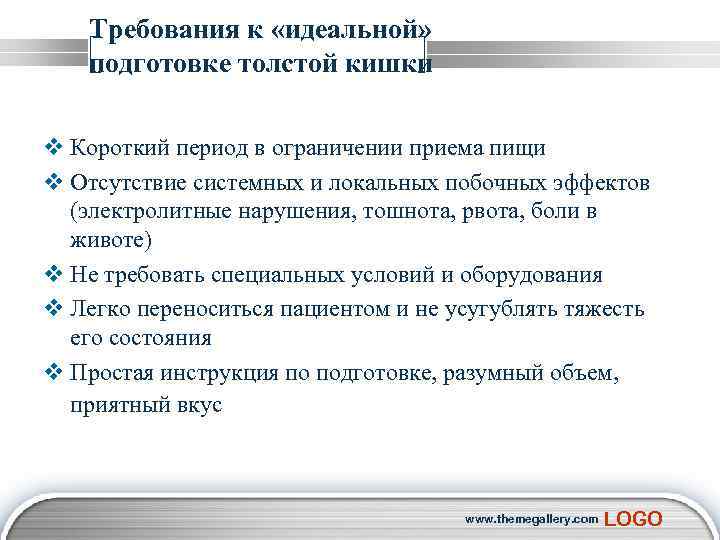 Требования к «идеальной» подготовке толстой кишки

❖ Короткий период в ограничении приема пищи
❖ Отсутствие системных и локальных побочных эффектов (электролитные нарушения, тошнота, рвота, боли в животе)
❖ Не требовать специальных условий и оборудования
❖ Легко переноситься пациентом и не усугублять тяжесть его состояния
❖ Простая инструкция по подготовке, разумный объем, приятный вкус

www.themegallery.com LOGO